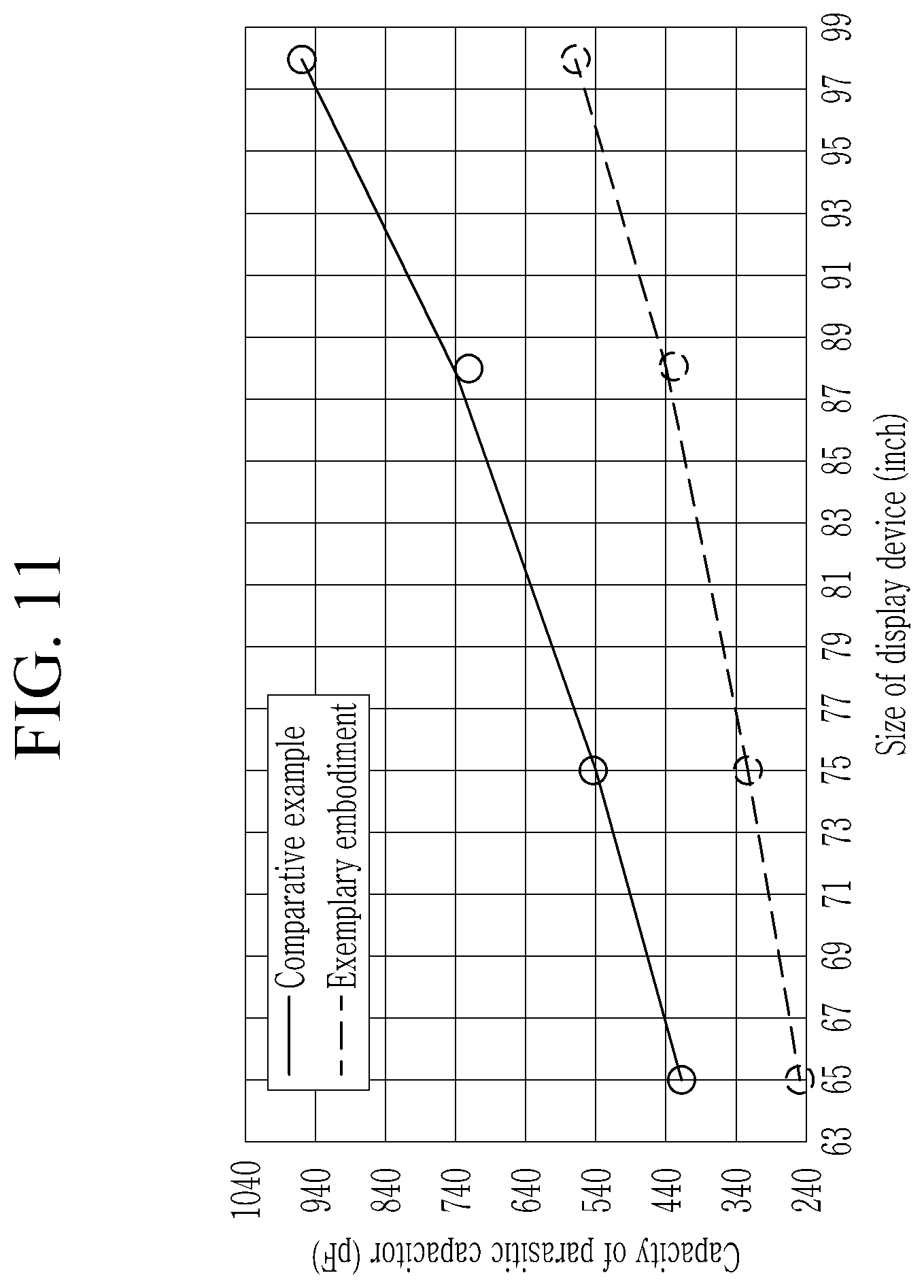 FIG. 11

Comparative example
Exemplary embodiment

Capacity of parasitic capacitor (pF)

1040
940
840
740
640
540
440
340
240

63 65 67 69 71 73 75 77 79 81 83 85 87 89 91 93 95 97 99

Size of display device (inch)